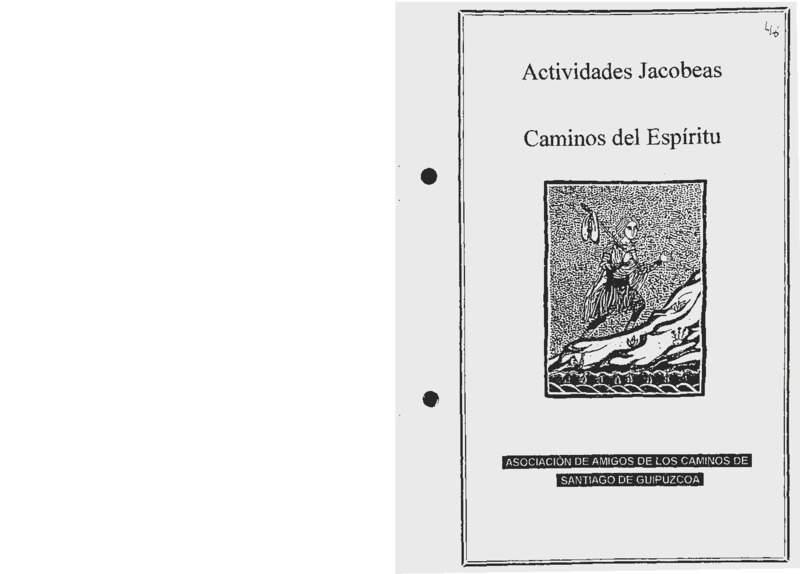 46

Actividades Jacobeas

Caminos del Espíritu

ASOCIACIÓN DE AMIGOS DE LOS CAMINOS DE SANTIAGO DE GUIPUZCOA